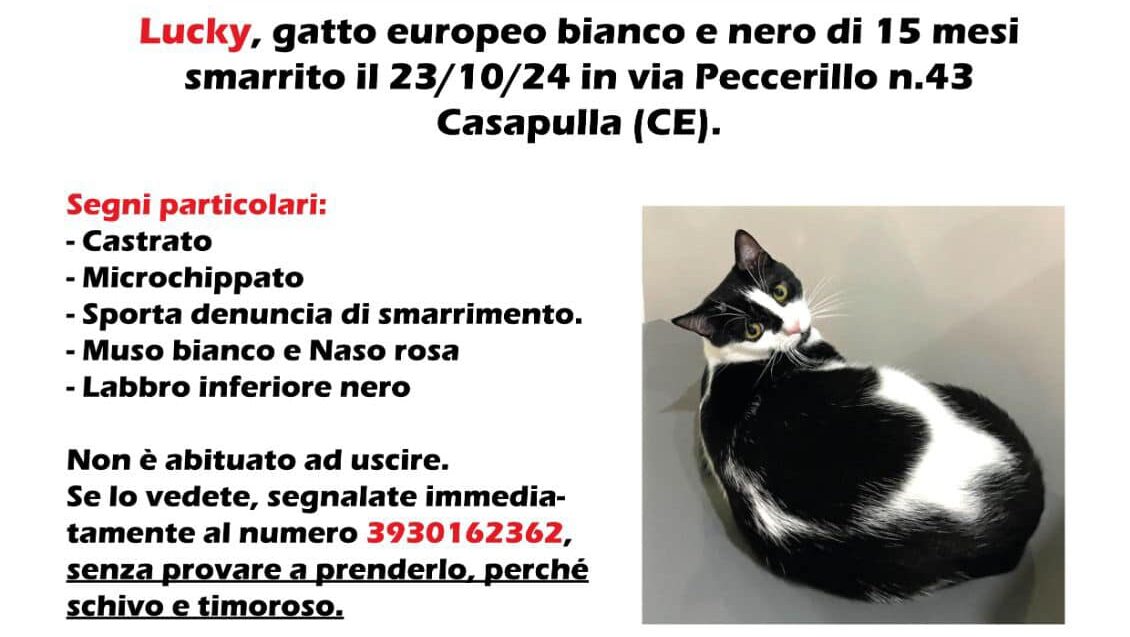 Lucky, gatto europeo bianco e nero di 15 mesi smarrito il 23/10/24 in via Peccerillo n.43 Casapulla (CE).

Segni particolari:
- Castrato
- Microchippato
- Sporta denuncia di smarrimento.
- Muso bianco e Naso rosa
- Labbro inferiore nero

Non è abituato ad uscire.
Se lo vedete, segnalate immediatamente al numero 3930162362, senza provare a prenderlo, perché schivo e timoroso.